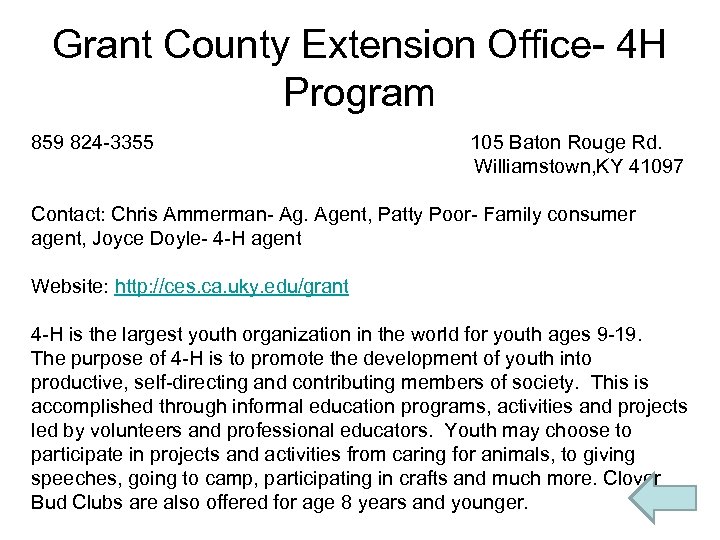 Grant County Extension Office- 4H Program

859 824-3355

105 Baton Rouge Rd.
Williamstown,KY 41097

Contact: Chris Ammerman- Ag. Agent, Patty Poor- Family consumer agent, Joyce Doyle- 4-H agent

Website: http://ces.ca.uky.edu/grant

4-H is the largest youth organization in the world for youth ages 9-19. The purpose of 4-H is to promote the development of youth into productive, self-directing and contributing members of society. This is accomplished through informal education programs, activities and projects led by volunteers and professional educators. Youth may choose to participate in projects and activities from caring for animals, to giving speeches, going to camp, participating in crafts and much more. Clover Bud Clubs are also offered for age 8 years and younger.